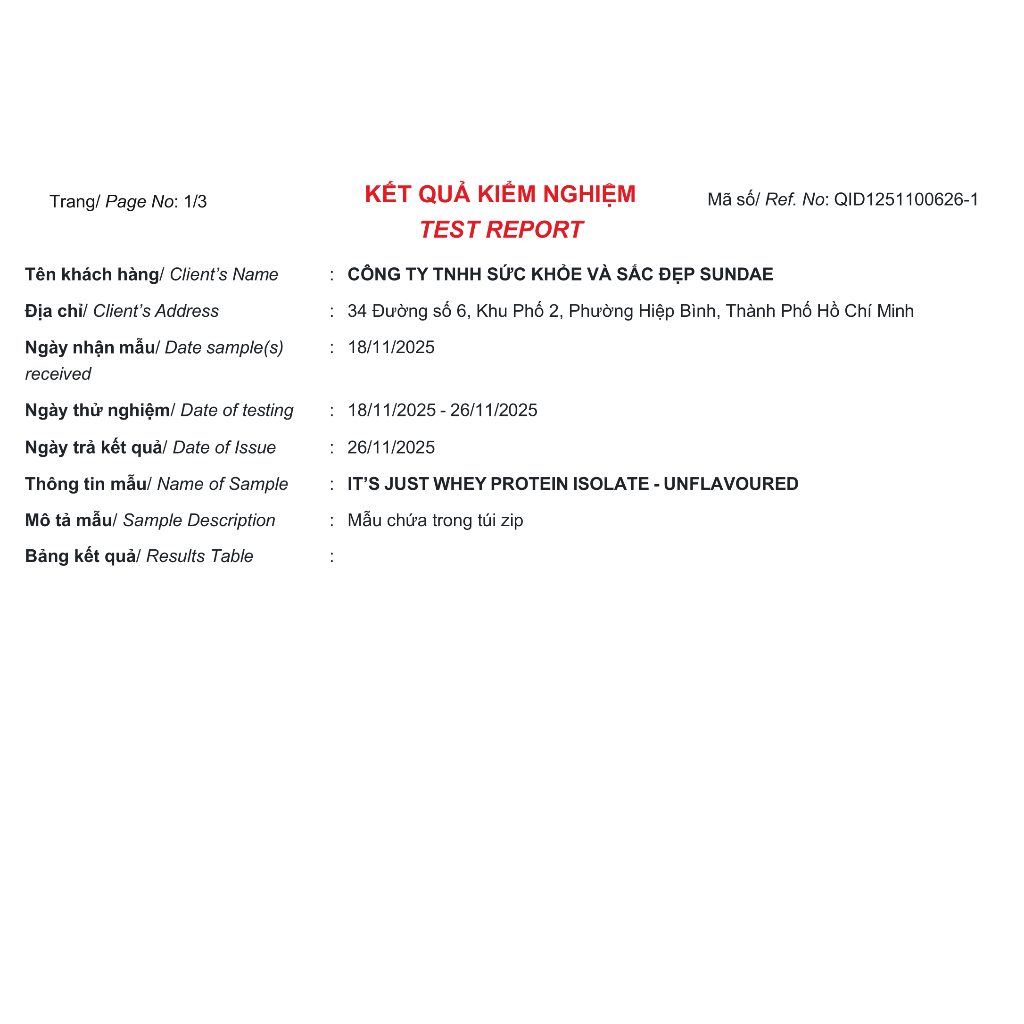 Trang/ Page No: 1/3

KẾT QUẢ KIỂM NGHIỆM
TEST REPORT

Mã số/ Ref. No: QID1251100626-1

Tên khách hàng/ Client's Name : CÔNG TY TNHH SỨC KHỎE VÀ SẮC ĐẸP SUNDAE

Địa chỉ/ Client's Address : 34 Đường số 6, Khu Phố 2, Phường Hiệp Bình, Thành Phố Hồ Chí Minh

Ngày nhận mẫu/ Date sample(s) received : 18/11/2025

Ngày thử nghiệm/ Date of testing : 18/11/2025 - 26/11/2025

Ngày trả kết quả/ Date of Issue : 26/11/2025

Thông tin mẫu/ Name of Sample : IT'S JUST WHEY PROTEIN ISOLATE - UNFLAVOURED

Mô tả mẫu/ Sample Description : Mẫu chứa trong túi zip

Bảng kết quả/ Results Table :